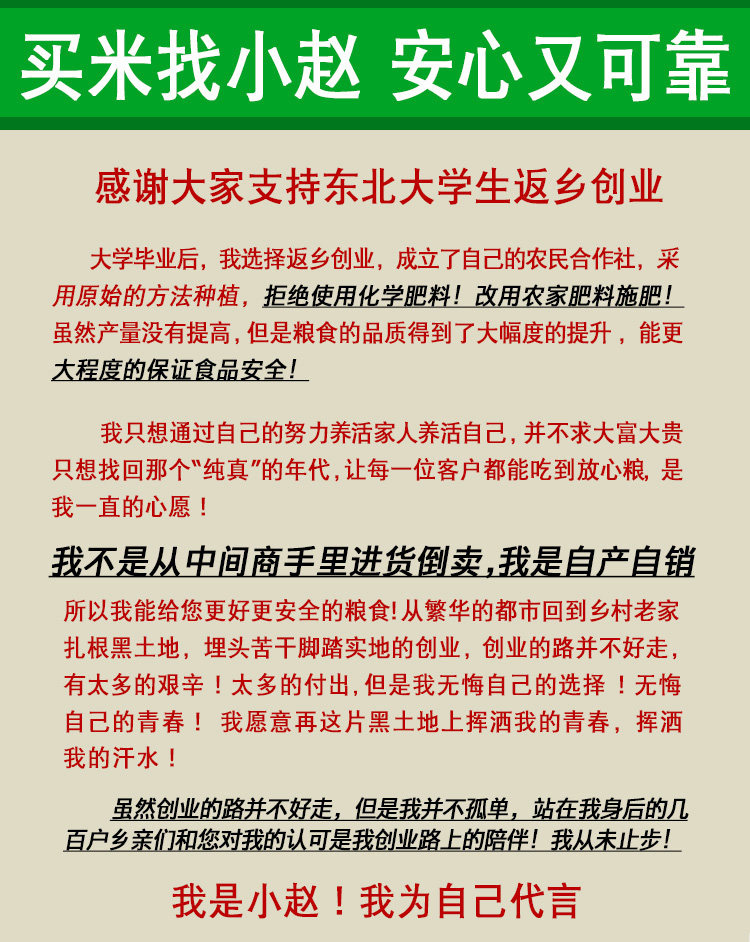 买米找小赵 安心又可靠

感谢大家支持东北大学生返乡创业

大学毕业后，我选择返乡创业，成立了自己的农民合作社，采用原始的方法种植，拒绝使用化学肥料！改用农家肥料施肥！虽然产量没有提高，但是粮食的品质得到了大幅度的提升，能更大程度的保证食品安全！

我只想通过自己的努力养活家人养活自己，并不求大富大贵只想找回那个“纯真”的年代，让每一位客户都能吃到放心粮，是我一直的心愿！

我不是从中间商手里进货倒卖，我是自产自销

所以我能给您更好更安全的粮食！从繁华的都市回到乡村老家扎根黑土地，埋头苦干脚踏实地的创业，创业的路并不好走，有太多的艰辛！太多的付出，但是我无悔自己的选择！无悔自己的青春！我愿意再这片黑土地上挥洒我的青春，挥洒我的汗水！

虽然创业的路并不好走，但是我并不孤单，站在我身后的几百户乡亲们和您对我的认可是我创业路上的陪伴！我从未止步！

我是小赵！我为自己代言